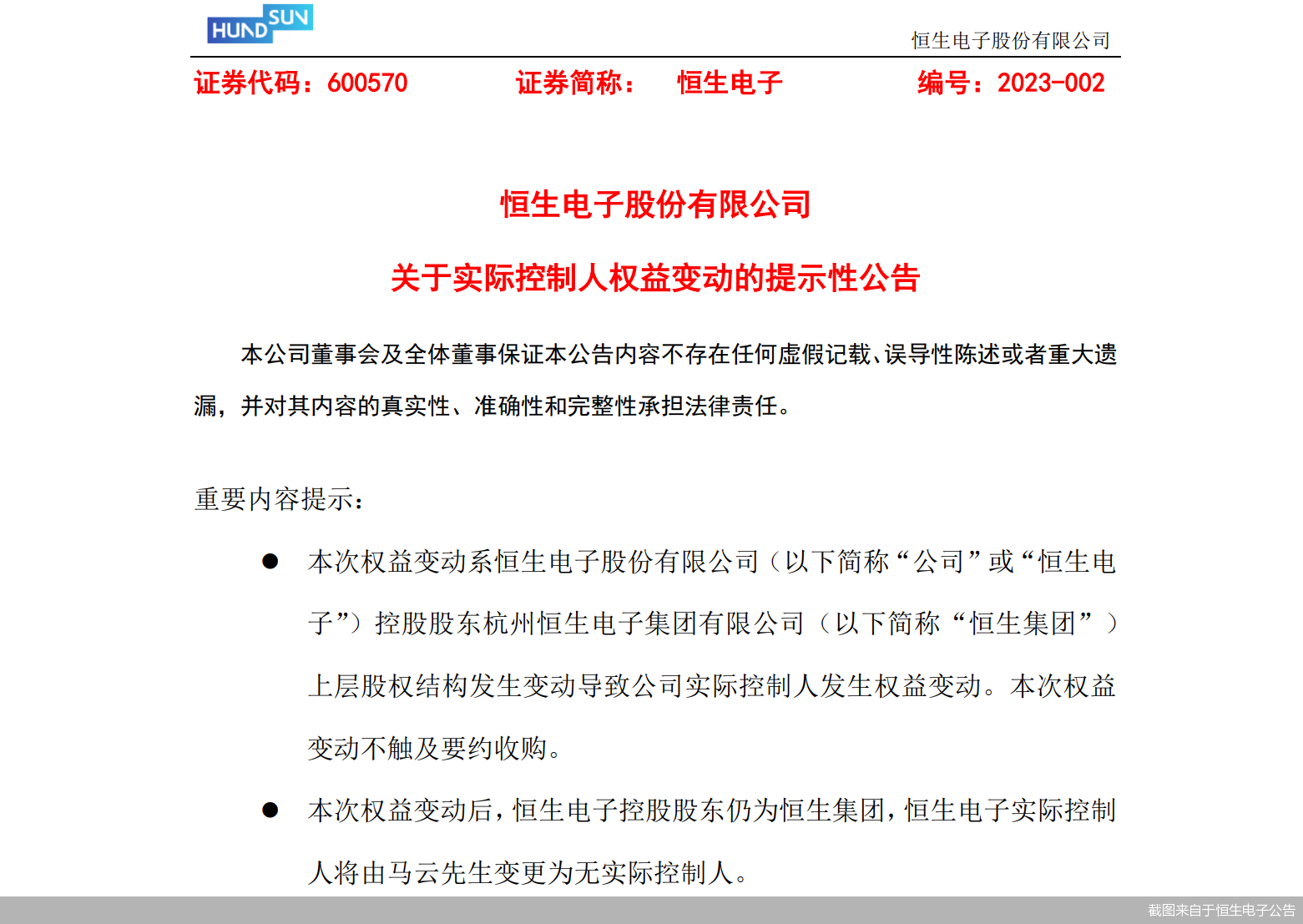 HUNDSUN

恒生电子股份有限公司

证券代码：600570　　证券简称：　恒生电子　　编号：2023-002

恒生电子股份有限公司

关于实际控制人权益变动的提示性公告

本公司董事会及全体董事保证本公告内容不存在任何虚假记载、误导性陈述或者重大遗漏，并对其内容的真实性、准确性和完整性承担法律责任。

重要内容提示：

● 本次权益变动系恒生电子股份有限公司（以下简称“公司”或“恒生电子”）控股股东杭州恒生电子集团有限公司（以下简称“恒生集团”）上层股权结构发生变动导致公司实际控制人发生权益变动。本次权益变动不触及要约收购。

● 本次权益变动后，恒生电子控股股东仍为恒生集团，恒生电子实际控制人将由马云先生变更为无实际控制人。

截图来自于恒生电子公告